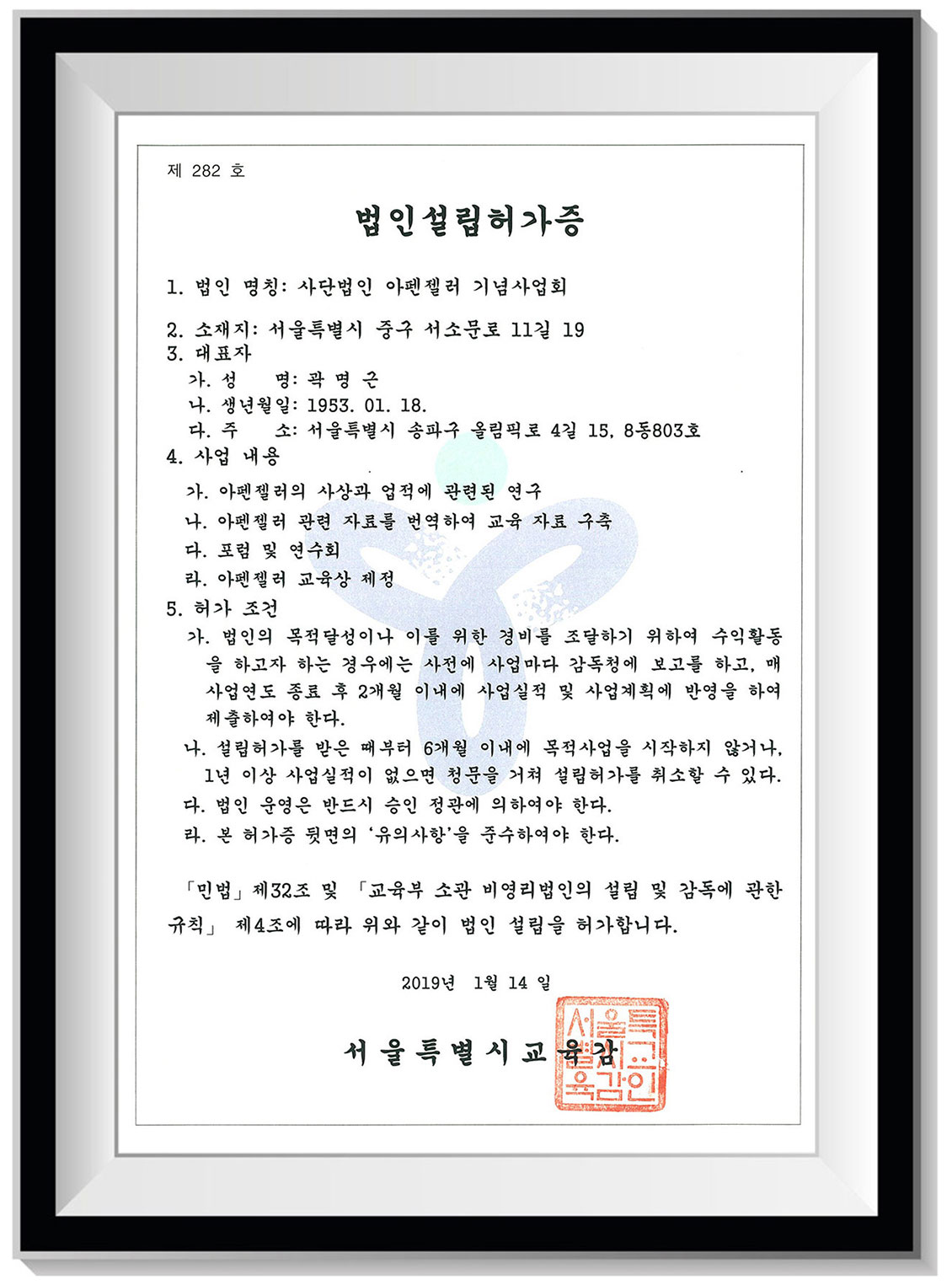 제 282 호

법인설립허가증

1. 법인 명칭: 사단법인 아펜젤러 기념사업회

2. 소재지: 서울특별시 중구 서소문로 11길 19
3. 대표자
가. 성 명: 곽 명 근
나. 생년월일: 1953. 01. 18.
다. 주 소: 서울특별시 송파구 올림픽로 4길 15, 8동803호
4. 사업 내용
가. 아펜젤러의 사상과 업적에 관련된 연구
나. 아펜젤러 관련 자료를 번역하여 교육 자료 구축
다. 포럼 및 연수회
라. 아펜젤러 교육상 제정
5. 허가 조건
가. 법인의 목적달성이나 이를 위한 경비를 조달하기 위하여 수익활동을 하고자 하는 경우에는 사전에 사업마다 감독청에 보고를 하고, 매 사업연도 종료 후 2개월 이내에 사업실적 및 사업계획에 반영을 하여 제출하여야 한다.
나. 설립허가를 받은 때부터 6개월 이내에 목적사업을 시작하지 않거나, 1년 이상 사업실적이 없으면 청문을 거쳐 설립허가를 취소할 수 있다.
다. 법인 운영은 반드시 승인 정관에 의하여야 한다.
라. 본 허가증 뒷면의 '유의사항'을 준수하여야 한다.

「민법」 제32조 및 「교육부 소관 비영리법인의 설립 및 감독에 관한 규칙」 제4조에 따라 위와 같이 법인 설립을 허가합니다.

2019년 1월 14 일

서울특별시교육감

서울특별시교육감인